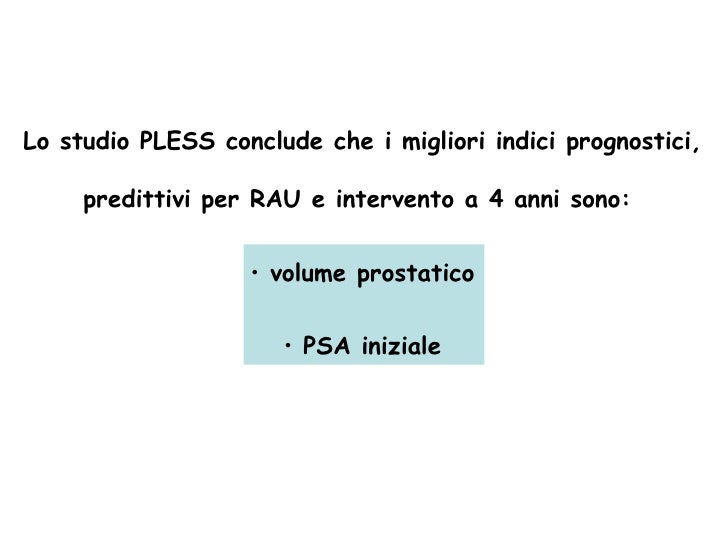 Lo studio PLESS conclude che i migliori indici prognostici, predittivi per RAU e intervento a 4 anni sono:

• volume prostatico

• PSA iniziale